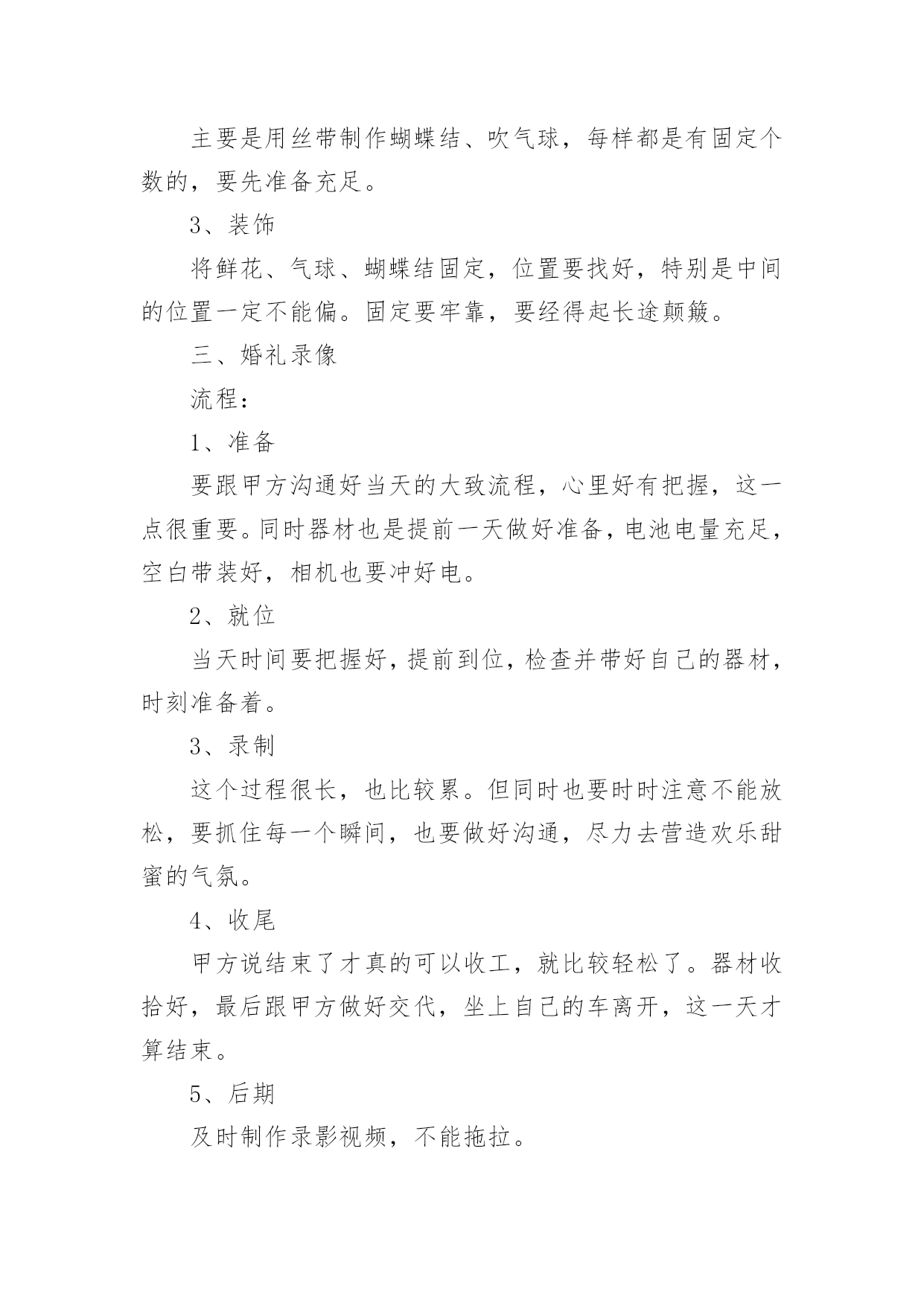 主要是用丝带制作蝴蝶结、吹气球，每样都是有固定个数的，要先准备充足。

3、装饰

将鲜花、气球、蝴蝶结固定，位置要找好，特别是中间的位置一定不能偏。固定要牢靠，要经得起长途颠簸。

三、婚礼录像

流程：

1、准备

要跟甲方沟通好当天的大致流程，心里好有把握，这一点很重要。同时器材也是提前一天做好准备，电池电量充足，空白带装好，相机也要冲好电。

2、就位

当天时间要把握好，提前到位，检查并带好自己的器材，时刻准备着。

3、录制

这个过程很长，也比较累。但同时也要时时注意不能放松，要抓住每一个瞬间，也要做好沟通，尽力去营造欢乐甜蜜的气氛。

4、收尾

甲方说结束了才真的可以收工，就比较轻松了。器材收拾好，最后跟甲方做好交代，坐上自己的车离开，这一天才算结束。

5、后期

及时制作录影视频，不能拖拉。